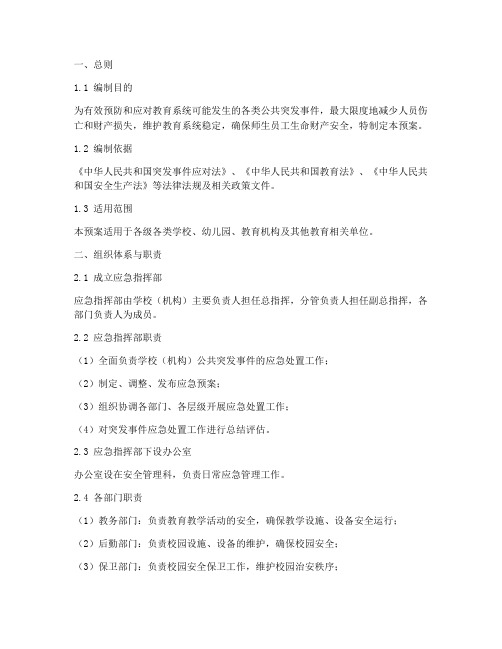 一、总则

1.1 编制目的

为有效预防和应对教育系统可能发生的各类公共突发事件，最大限度地减少人员伤亡和财产损失，维护教育系统稳定，确保师生员工生命财产安全，特制定本预案。

1.2 编制依据

《中华人民共和国突发事件应对法》、《中华人民共和国教育法》、《中华人民共和国安全生产法》等法律法规及相关政策文件。

1.3 适用范围

本预案适用于各级各类学校、幼儿园、教育机构及其他教育相关单位。

二、组织体系与职责

2.1 成立应急指挥部

应急指挥部由学校（机构）主要负责人担任总指挥，分管负责人担任副总指挥，各部门负责人为成员。

2.2 应急指挥部职责

（1）全面负责学校（机构）公共突发事件的应急处置工作；

（2）制定、调整、发布应急预案；

（3）组织协调各部门、各层级开展应急处置工作；

（4）对突发事件应急处置工作进行总结评估。

2.3 应急指挥部下设办公室

办公室设在安全管理科，负责日常应急管理工作。

2.4 各部门职责

（1）教务部门：负责教育教学活动的安全，确保教学设施、设备安全运行；

（2）后勤部门：负责校园设施、设备的维护，确保校园安全；

（3）保卫部门：负责校园安全保卫工作，维护校园治安秩序；